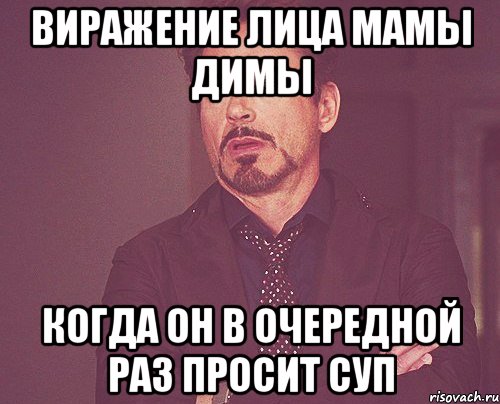 ВИРАЖЕНИЕ ЛИЦА МАМЫ ДИМЫ

КОГДА ОН В ОЧЕРЕДНОЙ РАЗ ПРОСИТ СУП

risovach.ru